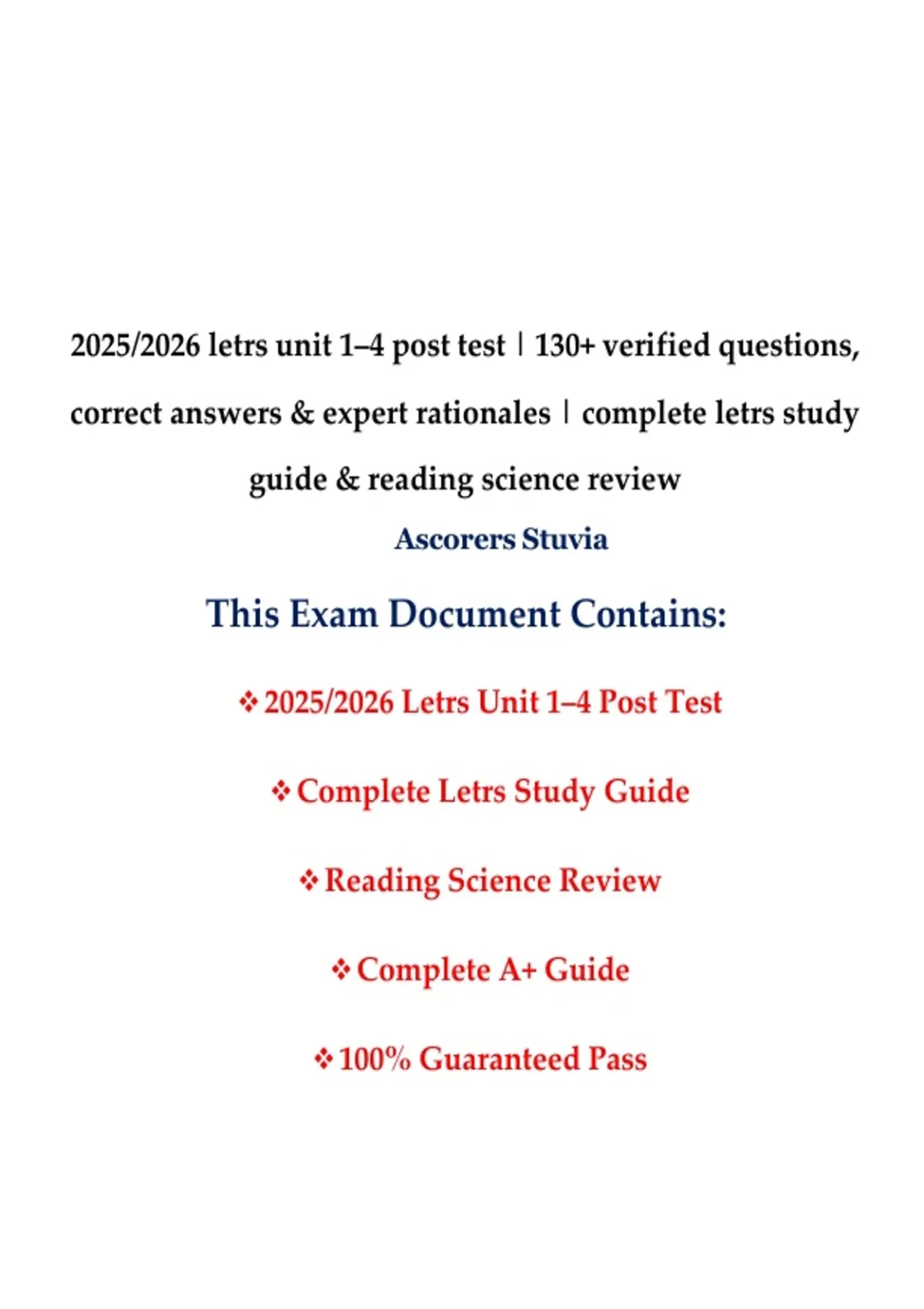 2025/2026 letrs unit 1–4 post test | 130+ verified questions, correct answers & expert rationales | complete letrs study guide & reading science review

Ascorers Stuvia

This Exam Document Contains:

❖ 2025/2026 Letrs Unit 1–4 Post Test

❖ Complete Letrs Study Guide

❖ Reading Science Review

❖ Complete A+ Guide

❖ 100% Guaranteed Pass